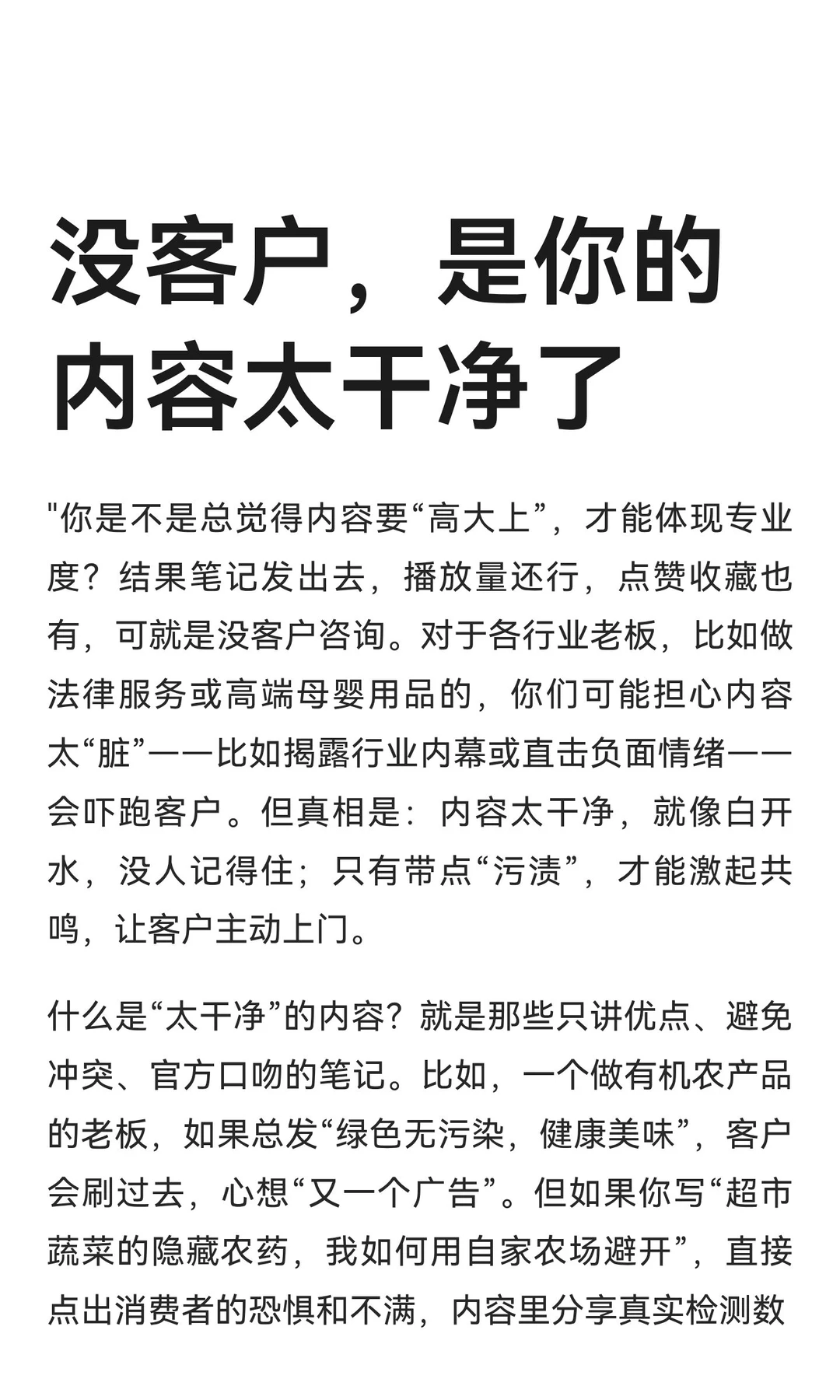 没客户，是你的内容太干净了

"你是不是总觉得内容要“高大上”，才能体现专业度？结果笔记发出去，播放量还行，点赞收藏也有，可就是没客户咨询。对于各行业老板，比如做法律服务或高端母婴用品的，你们可能担心内容太“脏”——比如揭露行业内幕或直击负面情绪——会吓跑客户。但真相是：内容太干净，就像白开水，没人记得住；只有带点“污渍”，才能激起共鸣，让客户主动上门。

什么是“太干净”的内容？就是那些只讲优点、避免冲突、官方口吻的笔记。比如，一个做有机农产品的老板，如果总发“绿色无污染，健康美味”，客户会刷过去，心想“又一个广告”。但如果你写“超市蔬菜的隐藏农药，我如何用自家农场避开”，直接点出消费者的恐惧和不满，内容里分享真实检测数